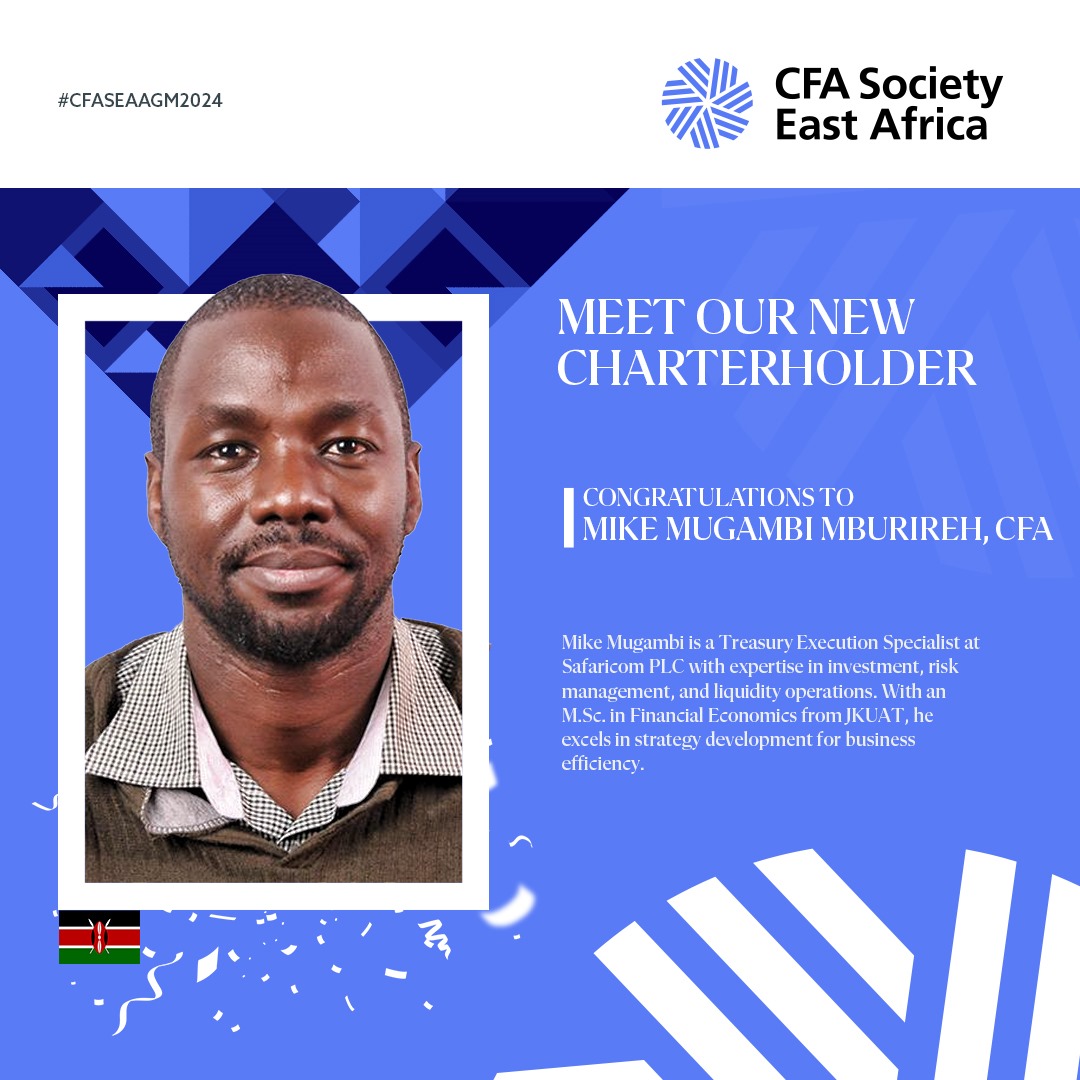 #CFASEAAGM2024

CFA Society
East Africa

MEET OUR NEW
CHARTERHOLDER

CONGRATULATIONS TO
MIKE MUGAMBI MBURIREH, CFA

Mike Mugambi is a Treasury Execution Specialist at Safaricom PLC with expertise in investment, risk management, and liquidity operations. With an M.Sc. in Financial Economics from JKUAT, he excels in strategy development for business efficiency.